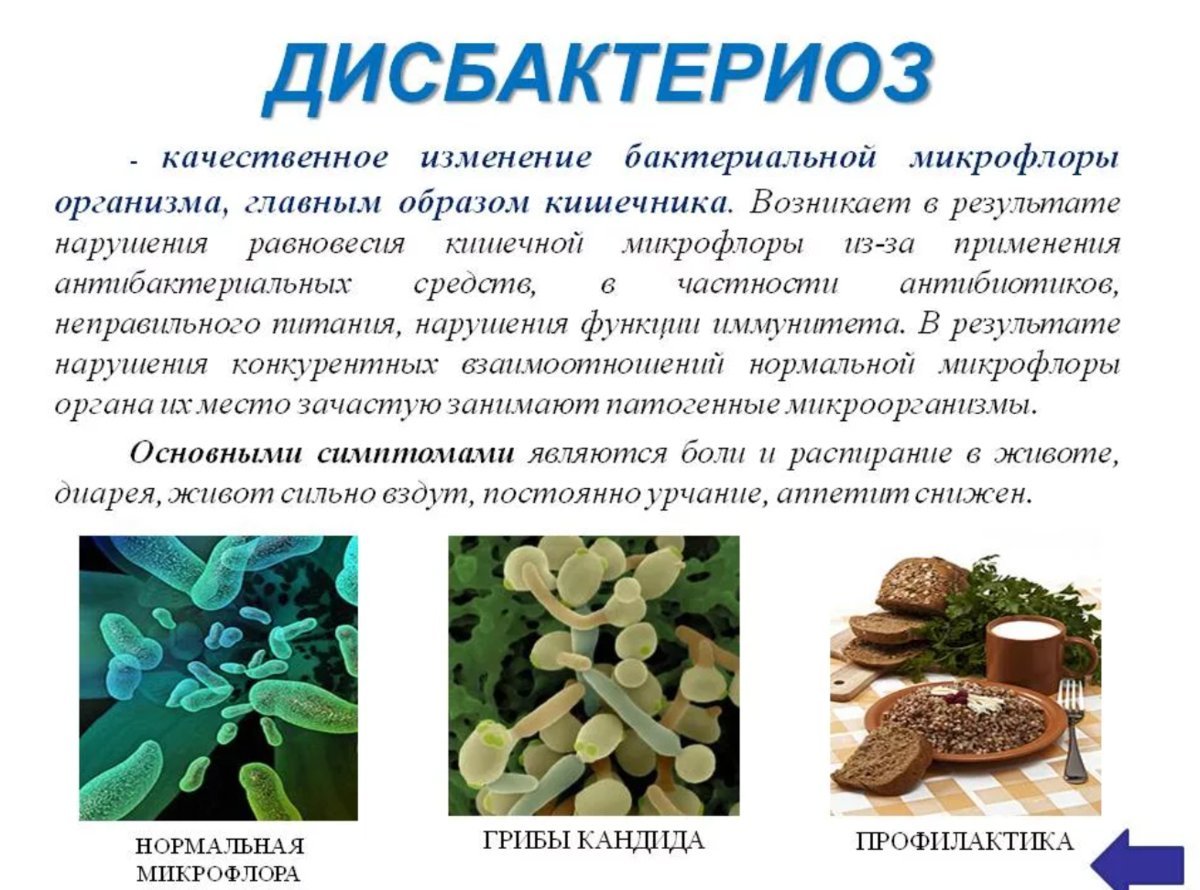 ДИСБАКТЕРИОЗ

- качественное изменение бактериальной микрофлоры организма, главным образом кишечника. Возникает в результате нарушения равновесия кишечной микрофлоры из-за применения антибактериальных средств, в частности антибиотиков, неправильного питания, нарушения функции иммунитета. В результате нарушения конкурентных взаимоотношений нормальной микрофлоры органа их место зачастую занимают патогенные микроорганизмы.

Основными симптомами являются боли и распирание в животе, диарея, живот сильно вздут, постоянно урчание, аппетит снижен.

НОРМАЛЬНАЯ МИКРОФЛОРА

ГРИБЫ КАНДИДА

ПРОФИЛАКТИКА